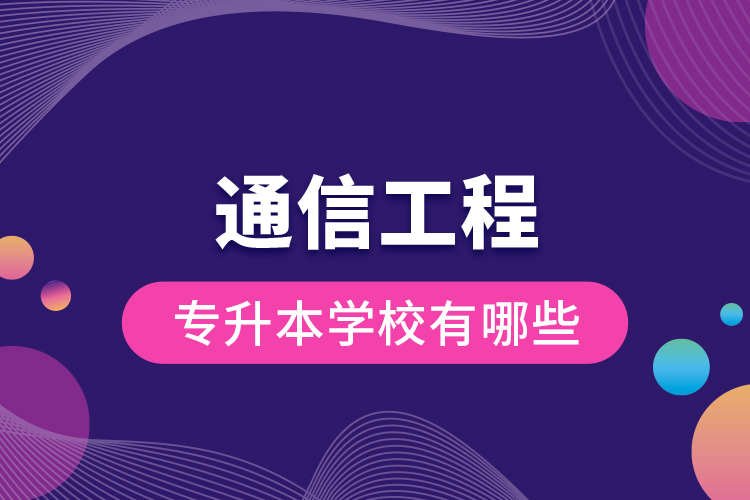 通信工程

专升本学校有哪些